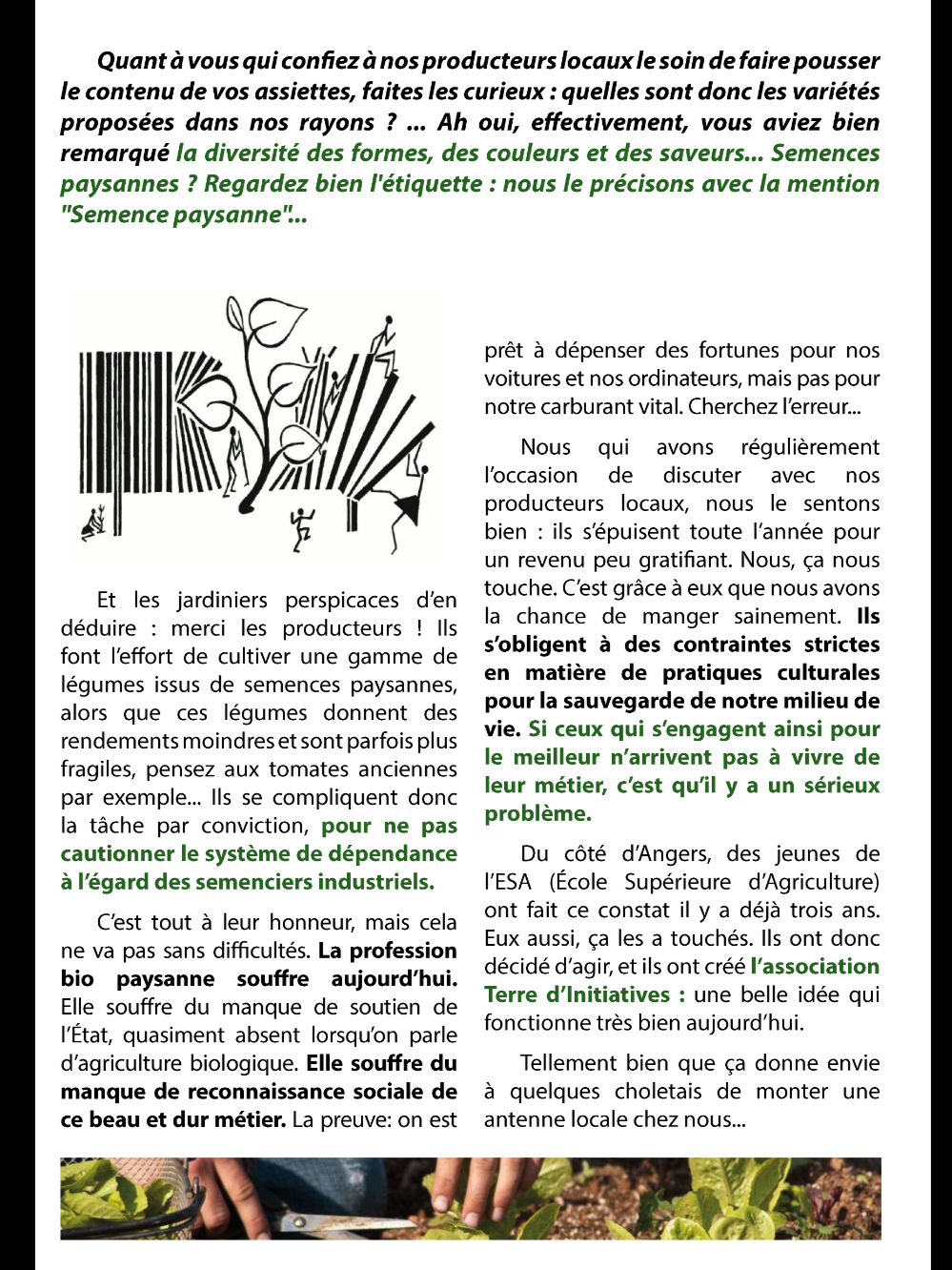 Quant à vous qui confiez à nos producteurs locaux le soin de faire pousser le contenu de vos assiettes, faites les curieux : quelles sont donc les variétés proposées dans nos rayons ? ... Ah oui, effectivement, vous aviez bien remarqué la diversité des formes, des couleurs et des saveurs... Semences paysannes ? Regardez bien l'étiquette : nous le précisons avec la mention "Semence paysanne"...

Et les jardiniers perspicaces d'en déduire : merci les producteurs ! Ils font l'effort de cultiver une gamme de légumes issus de semences paysannes, alors que ces légumes donnent des rendements moindres et sont parfois plus fragiles, pensez aux tomates anciennes par exemple... Ils se compliquent donc la tâche par conviction, pour ne pas cautionner le système de dépendance à l'égard des semenciers industriels.

C'est tout à leur honneur, mais cela ne va pas sans difficultés. La profession bio paysanne souffre aujourd'hui. Elle souffre du manque de soutien de l'État, quasiment absent lorsqu'on parle d'agriculture biologique. Elle souffre du manque de reconnaissance sociale de ce beau et dur métier. La preuve: on est prêt à dépenser des fortunes pour nos voitures et nos ordinateurs, mais pas pour notre carburant vital. Cherchez l'erreur...

Nous qui avons régulièrement l'occasion de discuter avec nos producteurs locaux, nous le sentons bien : ils s'épuisent toute l'année pour un revenu peu gratifiant. Nous, ça nous touche. C'est grâce à eux que nous avons la chance de manger sainement. Ils s'obligent à des contraintes strictes en matière de pratiques culturales pour la sauvegarde de notre milieu de vie. Si ceux qui s'engagent ainsi pour le meilleur n'arrivent pas à vivre de leur métier, c'est qu'il y a un sérieux problème.

Du côté d'Angers, des jeunes de l'ESA (École Supérieure d'Agriculture) ont fait ce constat il y a déjà trois ans. Eux aussi, ça les a touchés. Ils ont donc décidé d'agir, et ils ont créé l'association Terre d'Initiatives : une belle idée qui fonctionne très bien aujourd'hui.

Tellement bien que ça donne envie à quelques choletais de monter une antenne locale chez nous...